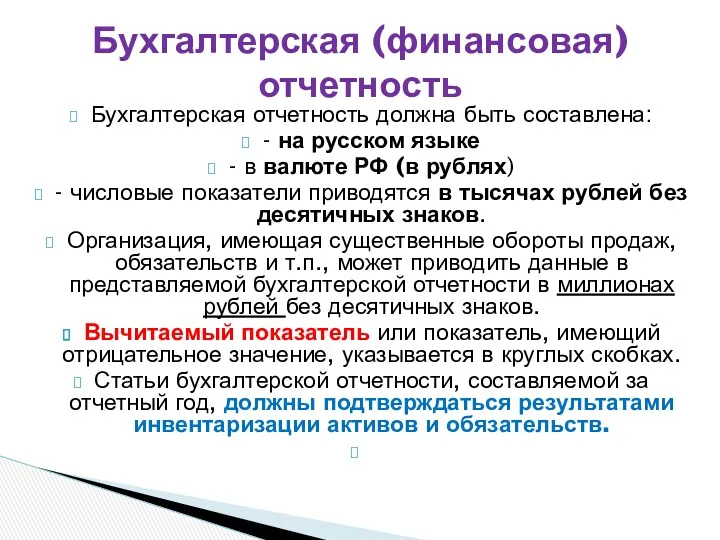 Бухгалтерская (финансовая) отчетность

Бухгалтерская отчетность должна быть составлена:

- на русском языке

- в валюте РФ (в рублях)

- числовые показатели приводятся в тысячах рублей без десятичных знаков.

Организация, имеющая существенные обороты продаж, обязательств и т.п., может приводить данные в представляемой бухгалтерской отчетности в миллионах рублей без десятичных знаков.

Вычитаемый показатель или показатель, имеющий отрицательное значение, указывается в круглых скобках.

Статьи бухгалтерской отчетности, составляемой за отчетный год, должны подтверждаться результатами инвентаризации активов и обязательств.